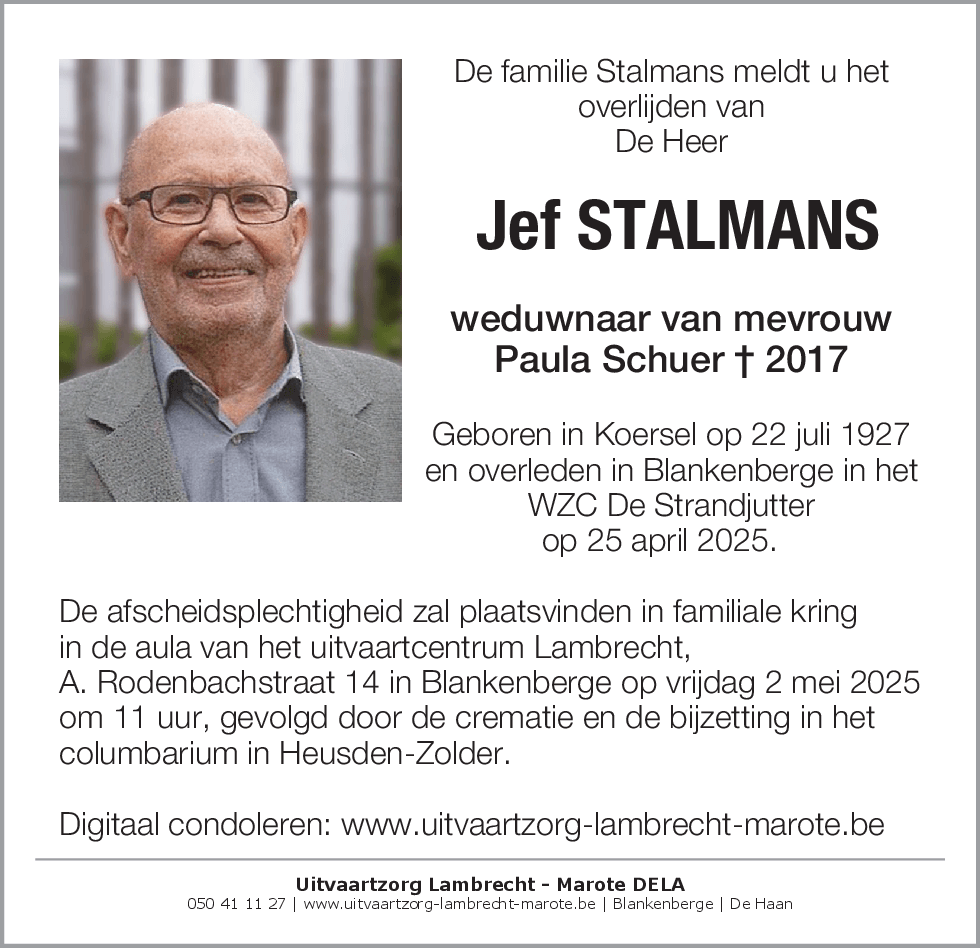 De familie Stalmans meldt u het overlijden van De Heer

Jef STALMANS

weduwnaar van mevrouw Paula Schuer † 2017

Geboren in Koersel op 22 juli 1927 en overleden in Blankenberge in het WZC De Strandjutter op 25 april 2025.

De afscheidsplechtigheid zal plaatsvinden in familiale kring in de aula van het uitvaartcentrum Lambrecht, A. Rodenbachstraat 14 in Blankenberge op vrijdag 2 mei 2025 om 11 uur, gevolgd door de crematie en de bijzetting in het columbarium in Heusden-Zolder.

Digitaal condoleren: www.uitvaartzorg-lambrecht-marote.be

Uitvaartzorg Lambrecht - Marote DELA
050 41 11 27 | www.uitvaartzorg-lambrecht-marote.be | Blankenberge | De Haan